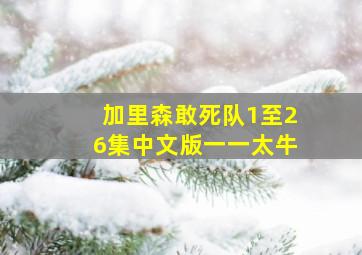 加里森敢死队1至26集中文版——太牛